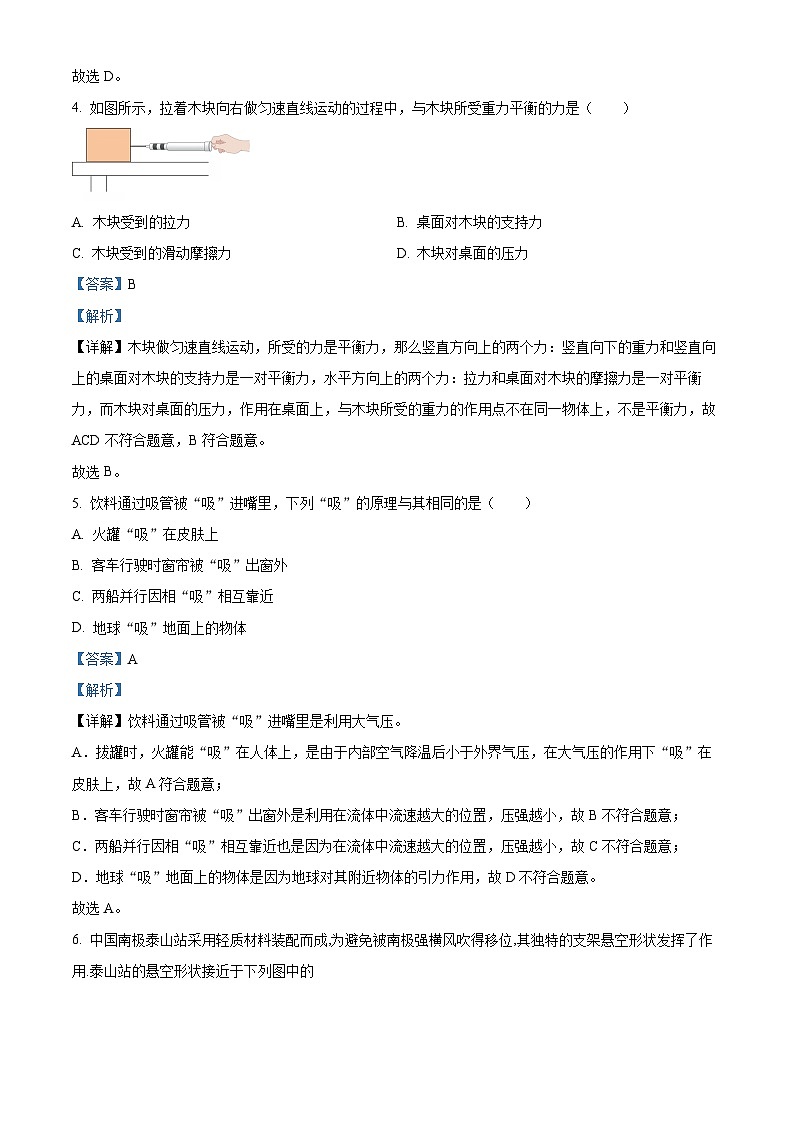 故选 D。

4. 如图所示，拉着木块向右做匀速直线运动的过程中，与木块所受重力平衡的力是（　　）

A. 木块受到的拉力

B. 桌面对木块的支持力

C. 木块受到的滑动摩擦力

D. 木块对桌面的压力

【答案】B

【解析】

【详解】木块做匀速直线运动，所受的力是平衡力，那么竖直方向上的两个力：竖直向下的重力和竖直向上的桌面对木块的支持力是一对平衡力，水平方向上的两个力：拉力和桌面对木块的摩擦力是一对平衡力，而木块对桌面的压力，作用在桌面上，与木块所受的重力的作用点不在同一物体上，不是平衡力，故 ACD 不符合题意，B 符合题意。

故选 B。

5. 饮料通过吸管被“吸”进嘴里，下列“吸”的原理与其相同的是（　　）

A. 火罐“吸”在皮肤上

B. 客车行驶时窗帘被“吸”出窗外

C. 两船并行因相“吸”相互靠近

D. 地球“吸”地面上的物体

【答案】A

【解析】

【详解】饮料通过吸管被“吸”进嘴里是利用大气压。

A．拔罐时，火罐能“吸”在人体上，是由于内部空气降温后小于外界气压，在大气压的作用下“吸”在皮肤上，故 A 符合题意；

B．客车行驶时窗帘被“吸”出窗外是利用在流体中流速越大的位置，压强越小，故 B 不符合题意；

C．两船并行因相“吸”相互靠近也是因为在流体中流速越大的位置，压强越小，故 C 不符合题意；

D．地球“吸”地面上的物体是因为地球对其附近物体的引力作用，故 D 不符合题意。

故选 A。

6. 中国南极泰山站采用轻质材料装配而成,为避免被南极强横风吹得移位,其独特的支架悬空形状发挥了作用.泰山站的悬空形状接近于下列图中的